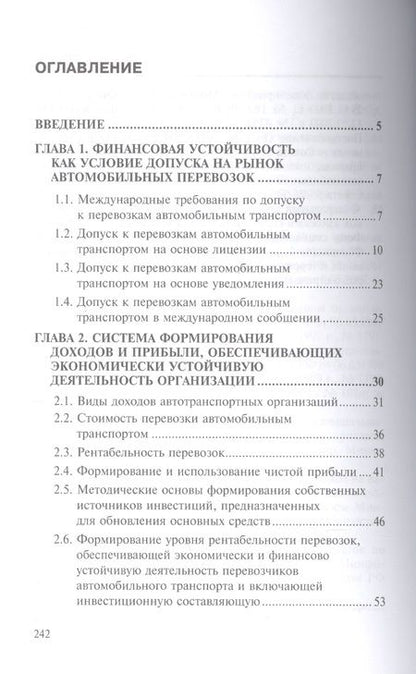 ОГЛАВЛЕНИЕ

ВВЕДЕНИЕ 5

ГЛАВА 1. ФИНАНСОВАЯ УСТОЙЧИВОСТЬ КАК УСЛОВИЕ ДОПУСКА НА РЫНОК АВТОМОБИЛЬНЫХ ПЕРЕВОЗОК 7

1.1. Международные требования по допуску к перевозкам автомобильным транспортом 7

1.2. Допуск к перевозкам автомобильным транспортом на основе лицензии 10

1.3. Допуск к перевозкам автомобильным транспортом на основе уведомления 23

1.4. Допуск к перевозкам автомобильным транспортом в международном сообщении 25

ГЛАВА 2. СИСТЕМА ФОРМИРОВАНИЯ ДОХОДОВ И ПРИБЫЛИ, ОБЕСПЕЧИВАЮЩИХ ЭКОНОМИЧЕСКИ УСТОЙЧИВУЮ ДЕЯТЕЛЬНОСТЬ ОРГАНИЗАЦИИ 30

2.1. Виды доходов автотранспортных организаций 31

2.2. Стоимость перевозки автомобильным транспортом 36

2.3. Рентабельность перевозок 38

2.4. Формирование и использование чистой прибыли 41

2.5. Методические основы формирования собственных источников инвестиций, предназначенных для обновления основных средств 46

2.6. Формирование уровня рентабельности перевозок, обеспечивающей экономически и финансово устойчивую деятельность перевозчиков автомобильного транспорта и включающей инвестиционную составляющую 53

242